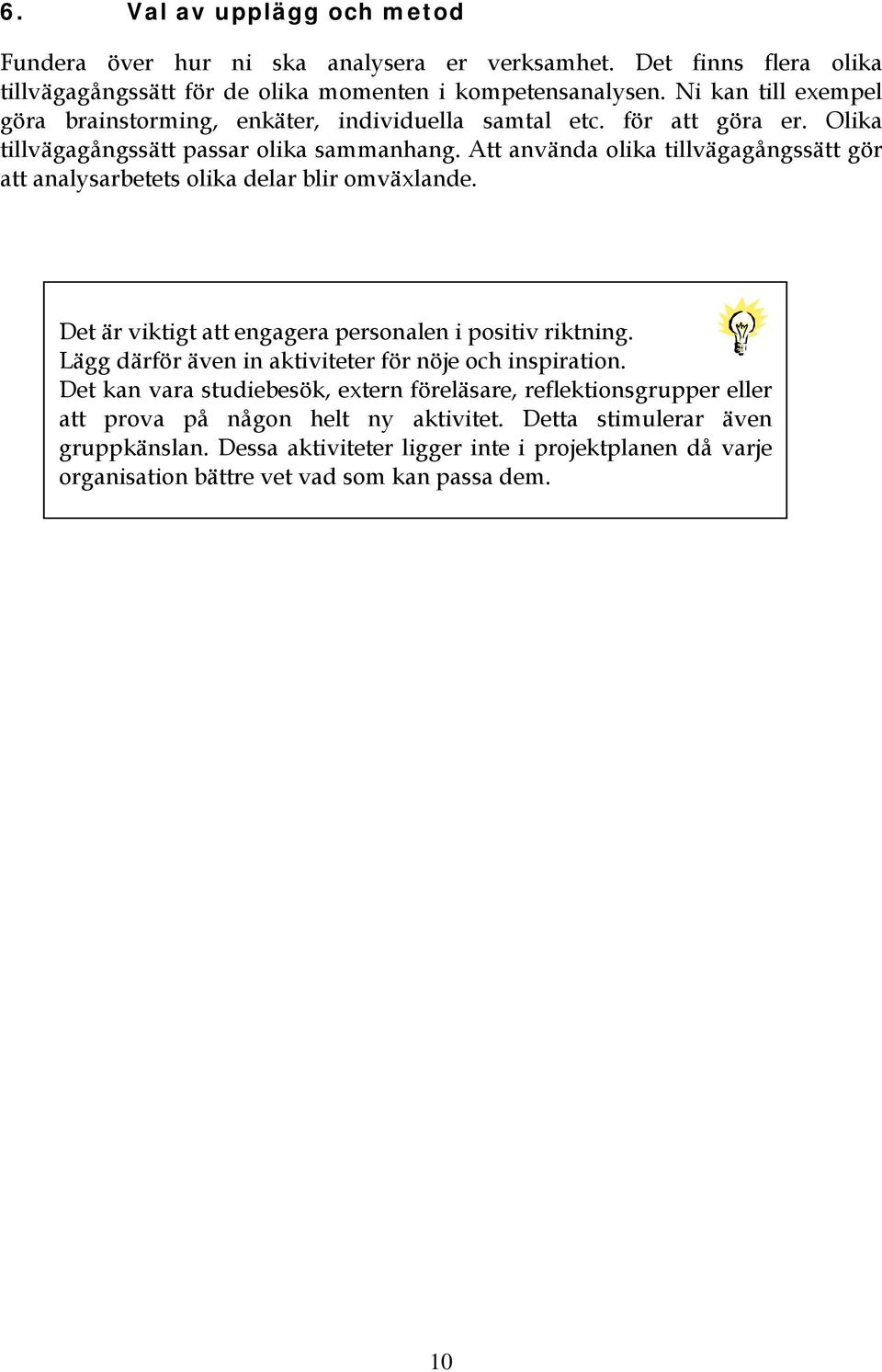 6. Val av upplägg och metod

Fundera över hur ni ska analysera er verksamhet. Det finns flera olika tillvägagångssätt för de olika momenten i kompetensanalysen. Ni kan till exempel göra brainstorming, enkäter, individuella samtal etc. för att göra er. Olika tillvägagångssätt passar olika sammanhang. Att använda olika tillvägagångssätt gör att analysarbetets olika delar blir omväxlande.

Det är viktigt att engagera personalen i positiv riktning. Lägg därför även in aktiviteter för nöje och inspiration. Det kan vara studiebesök, extern föreläsare, reflektionsgrupper eller att prova på någon helt ny aktivitet. Detta stimulerar även gruppkänslan. Dessa aktiviteter ligger inte i projektplanen då varje organisation bättre vet vad som kan passa dem.

10